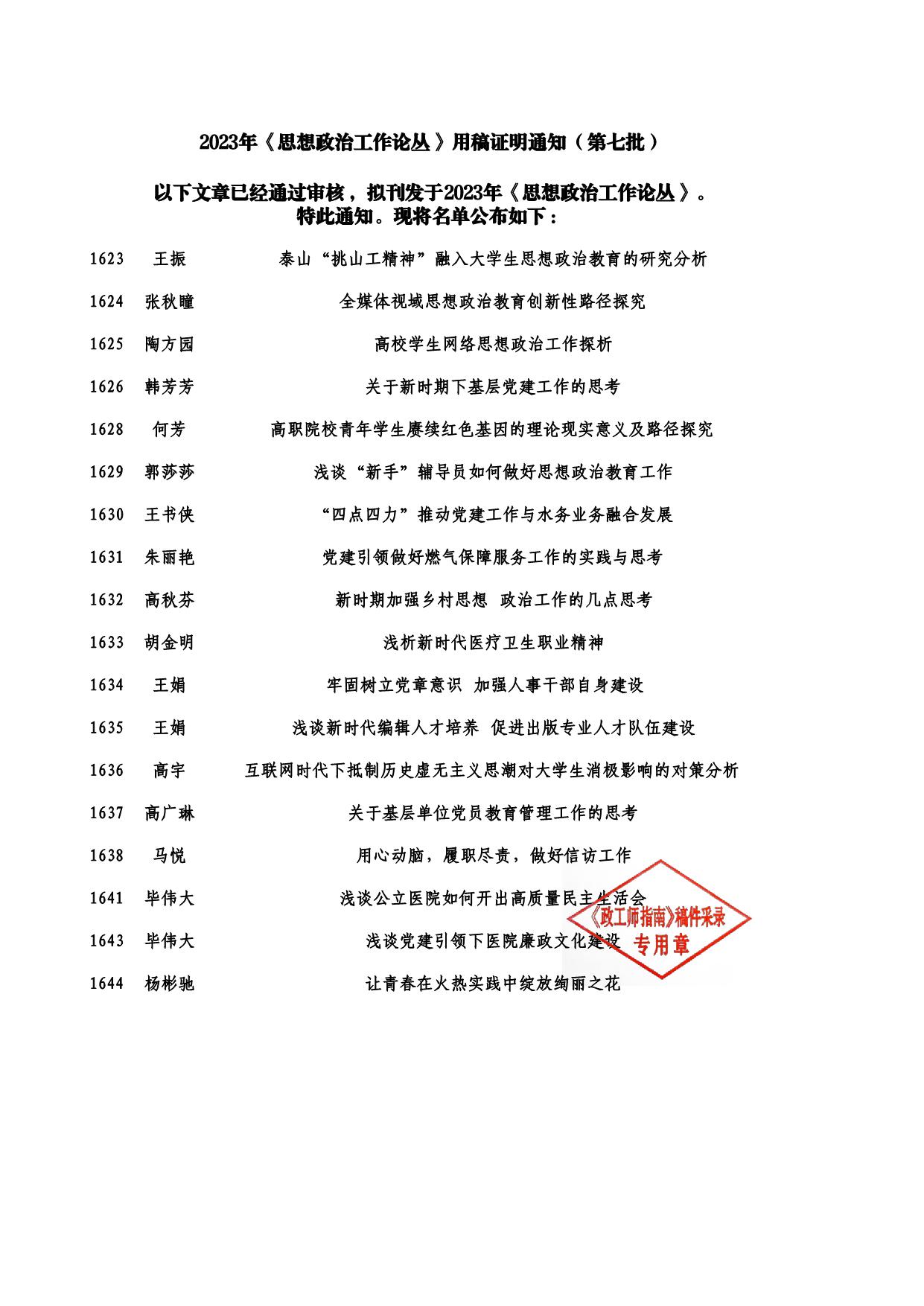 2023年《思想政治工作论丛》用稿证明通知（第七批）

以下文章已经通过审核，拟刊发于2023年《思想政治工作论丛》。特此通知。现将名单公布如下：

| 1623 | 王振 | 泰山“挑山工精神”融入大学生思想政治教育的研究分析 |
|---|---|---|
| 1624 | 张秋瞳 | 全媒体视域思想政治教育创新性路径探究 |
| 1625 | 陶方园 | 高校学生网络思想政治工作探析 |
| 1626 | 韩芳芳 | 关于新时期下基层党建工作的思考 |
| 1628 | 何芳 | 高职院校青年学生赓续红色基因的理论现实意义及路径探究 |
| 1629 | 郭莎莎 | 浅谈“新手”辅导员如何做好思想政治教育工作 |
| 1630 | 王书侠 | “四点四力”推动党建工作与水务业务融合发展 |
| 1631 | 朱丽艳 | 党建引领做好燃气保障服务工作的实践与思考 |
| 1632 | 高秋芬 | 新时期加强乡村思想 政治工作的几点思考 |
| 1633 | 胡金明 | 浅析新时代医疗卫生职业精神 |
| 1634 | 王娟 | 牢固树立党章意识 加强人事干部自身建设 |
| 1635 | 王娟 | 浅谈新时代编辑人才培养 促进出版专业人才队伍建设 |
| 1636 | 高宇 | 互联网时代下抵制历史虚无主义思潮对大学生消极影响的对策分析 |
| 1637 | 高广琳 | 关于基层单位党员教育管理工作的思考 |
| 1638 | 马悦 | 用心动脑，履职尽责，做好信访工作 |
| 1641 | 毕伟大 | 浅谈公立医院如何开出高质量民主生活会 |
| 1643 | 毕伟大 | 浅谈党建引领下医院廉政文化建设 |
| 1644 | 杨彬驰 | 让青春在火热实践中绽放绚丽之花 |

《政工师指南》稿件采录
专用章